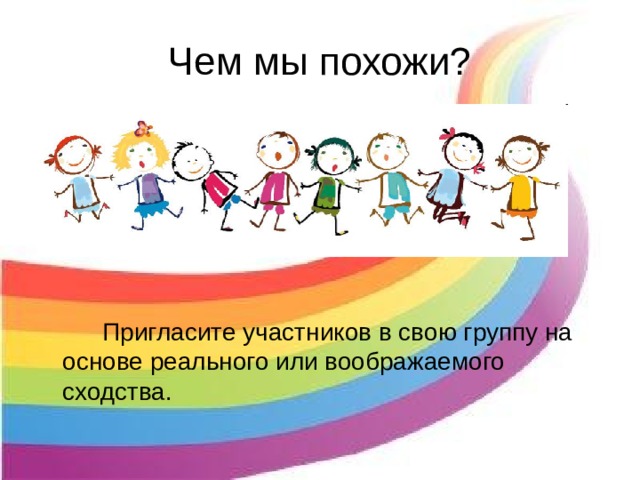 Чем мы похожи?

Пригласите участников в свою группу на основе реального или воображаемого сходства.